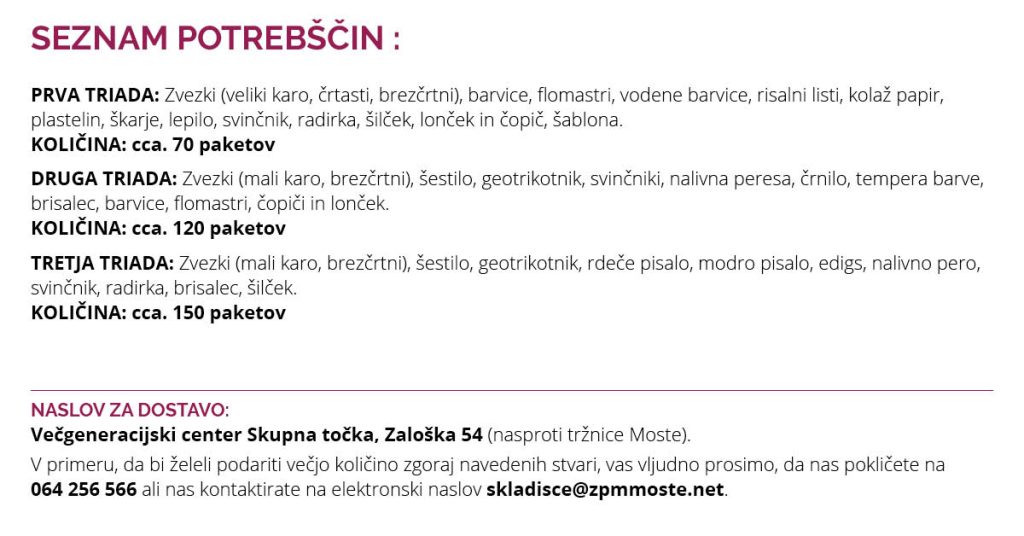 SEZNAM POTREBŠČIN :

PRVA TRIADA: Zvezki (veliki karo, črtasti, brezčrtni), barvice, flomastri, vodene barvice, risalni listi, kolaž papir, plastelin, škarje, lepilo, svinčnik, radirka, šilček, lonček in čopič, šablona.
KOLIČINA: cca. 70 paketov

DRUGA TRIADA: Zvezki (mali karo, brezčrtni), šestilo, geotrikotnik, svinčniki, nalivna peresa, črnilo, tempera barve, brisalec, barvice, flomastri, čopiči in lonček.
KOLIČINA: cca. 120 paketov

TRETJA TRIADA: Zvezki (mali karo, brezčrtni), šestilo, geotrikotnik, rdeče pisalo, modro pisalo, edigs, nalivno pero, svinčnik, radirka, brisalec, šilček.
KOLIČINA: cca. 150 paketov

NASLOV ZA DOSTAVO:
Večgeneracijski center Skupna točka, Zaloška 54 (nasproti tržnice Moste).
V primeru, da bi želeli podariti večjo količino zgoraj navedenih stvari, vas vljudno prosimo, da nas pokličete na 064 256 566 ali nas kontaktirate na elektronski naslov skladisce@zpmmoste.net.